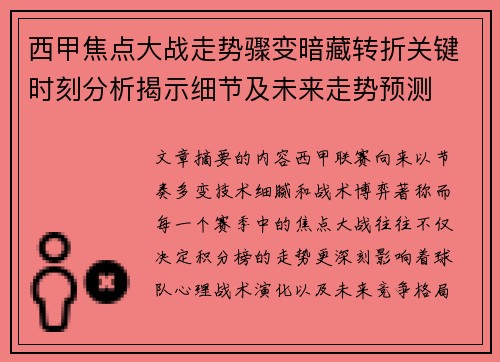 西甲焦点大战走势骤变暗藏转折关键时刻分析揭示细节及未来走势预测

文章摘要的内容西甲联赛向来以节奏多变技术细腻和战术博弈著称而每一个赛季中的焦点大战往往不仅决定积分榜的走势更深刻影响着球队心理战术演化以及未来竞争格局